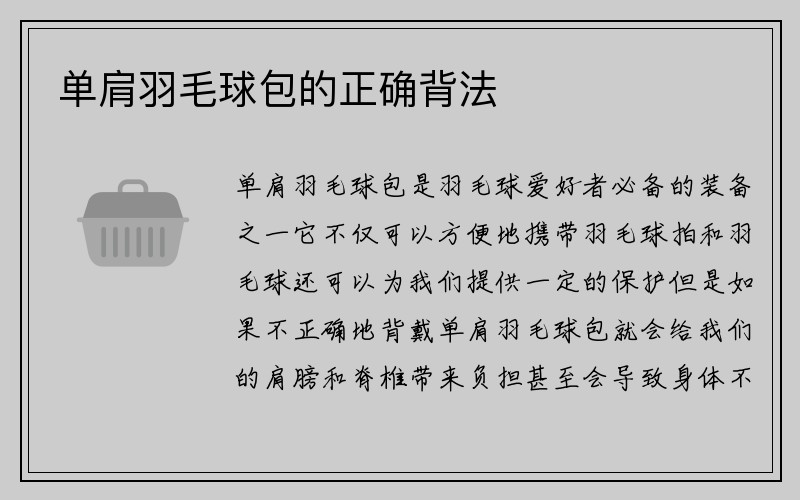 单肩羽毛球包的正确背法

单肩羽毛球包是羽毛球爱好者必备的装备之一它不仅可以方便地携带羽毛球拍和羽毛球还可以为我们提供一定的保护但是如果不正确地背戴单肩羽毛球包就会给我们的肩膀和脊椎带来负担甚至会导致身体不